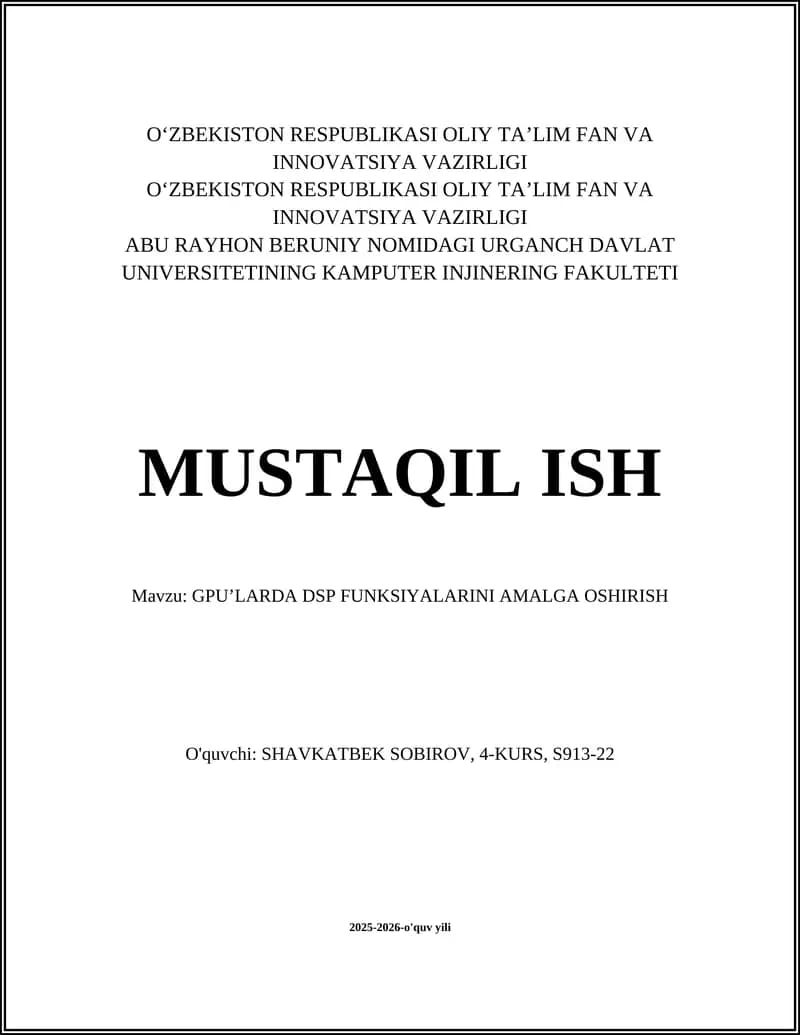 O‘ZBEKISTON RESPUBLIKASI OLIY TA’LIM FAN VA INNOVATSIYA VAZIRLIGI
O‘ZBEKISTON RESPUBLIKASI OLIY TA’LIM FAN VA INNOVATSIYA VAZIRLIGI
ABU RAYHON BERUNIY NOMIDAGI URGANCH DAVLAT UNIVERSITETINING KAMPUTER INJINERING FAKULTETI

MUSTAQIL ISH

Mavzu: GPU’LARDA DSP FUNKSIYALARINI AMALGA OSHIRISH

O'quvchi: SHAVKATBEK SOBIROV, 4-KURS, S913-22

2025-2026-o'quv yili